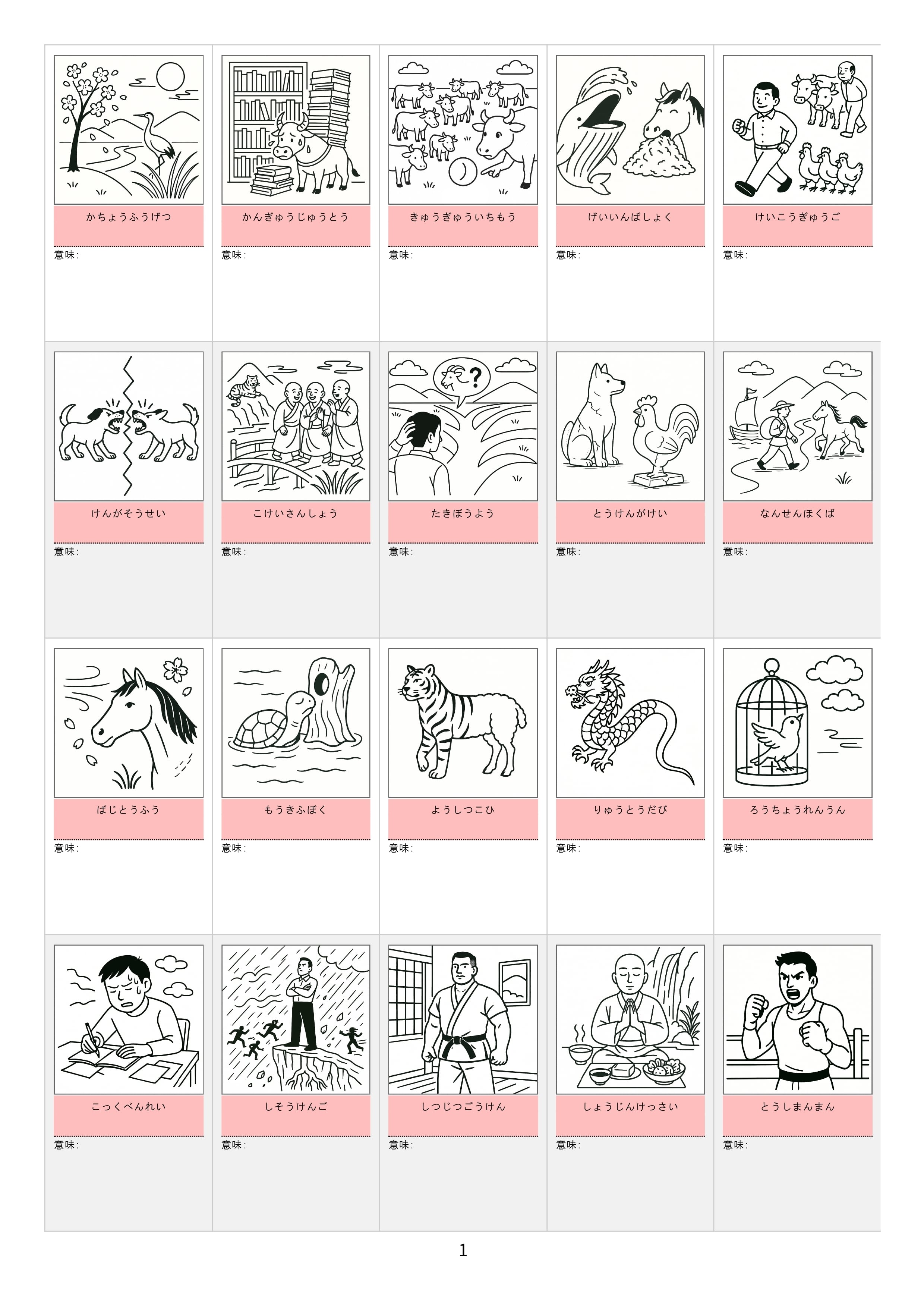 かちょうふうげつ
意味:

かんぎゅうじゅうとう
意味:

きゅうぎゅういちもう
意味:

げいいんばしょく
意味:

けいこうぎゅうご
意味:

けんがそうせい
意味:

こけいさんしょう
意味:

たきぼうよう
意味:

とうけんがけい
意味:

なんせんほくば
意味:

ばじとうふう
意味:

もうきふぼく
意味:

ようしつこひ
意味:

りゅうとうだび
意味:

ろうちょうれんうん
意味:

こっくべんれい
意味:

しそうけんご
意味:

しつじつごうけん
意味:

しょうじんけっさい
意味:

とうしまんまん
意味:

1